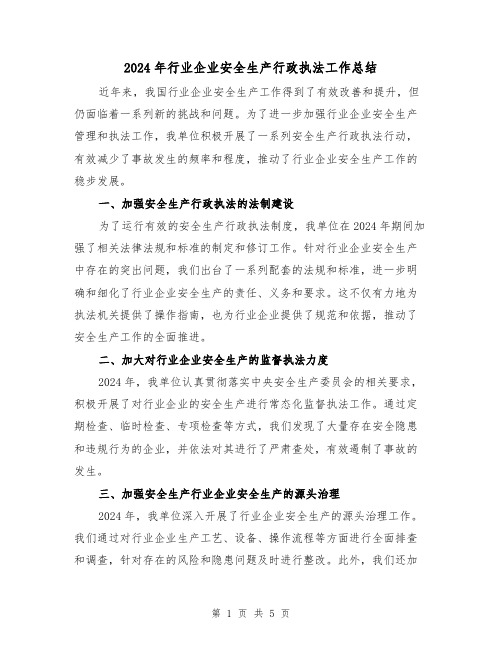 2024 年行业企业安全生产行政执法工作总结

近年来，我国行业企业安全生产工作得到了有效改善和提升，但仍面临着一系列新的挑战和问题。为了进一步加强行业企业安全生产管理和执法工作，我单位积极开展了一系列安全生产行政执法行动，有效减少了事故发生的频率和程度，推动了行业企业安全生产工作的稳步发展。

一、加强安全生产行政执法的法制建设

为了运行有效的安全生产行政执法制度，我单位在 2024 年期间加强了相关法律法规和标准的制定和修订工作。针对行业企业安全生产中存在的突出问题，我们出台了一系列配套的法规和标准，进一步明确和细化了行业企业安全生产的责任、义务和要求。这不仅有力地为执法机关提供了操作指南，也为行业企业提供了规范和依据，推动了安全生产工作的全面推进。

二、加大对行业企业安全生产的监督执法力度

2024 年，我单位认真贯彻落实中央安全生产委员会的相关要求，积极开展了对行业企业的安全生产进行常态化监督执法工作。通过定期检查、临时检查、专项检查等方式，我们发现了大量存在安全隐患和违规行为的企业，并依法对其进行了严肃查处，有效遏制了事故的发生。

三、加强安全生产行业企业安全生产的源头治理

2024 年，我单位深入开展了行业企业安全生产的源头治理工作。我们通过对行业企业生产工艺、设备、操作流程等方面进行全面排查和调查，针对存在的风险和隐患问题及时进行整改。此外，我们还加

第 1 页 共 5 页